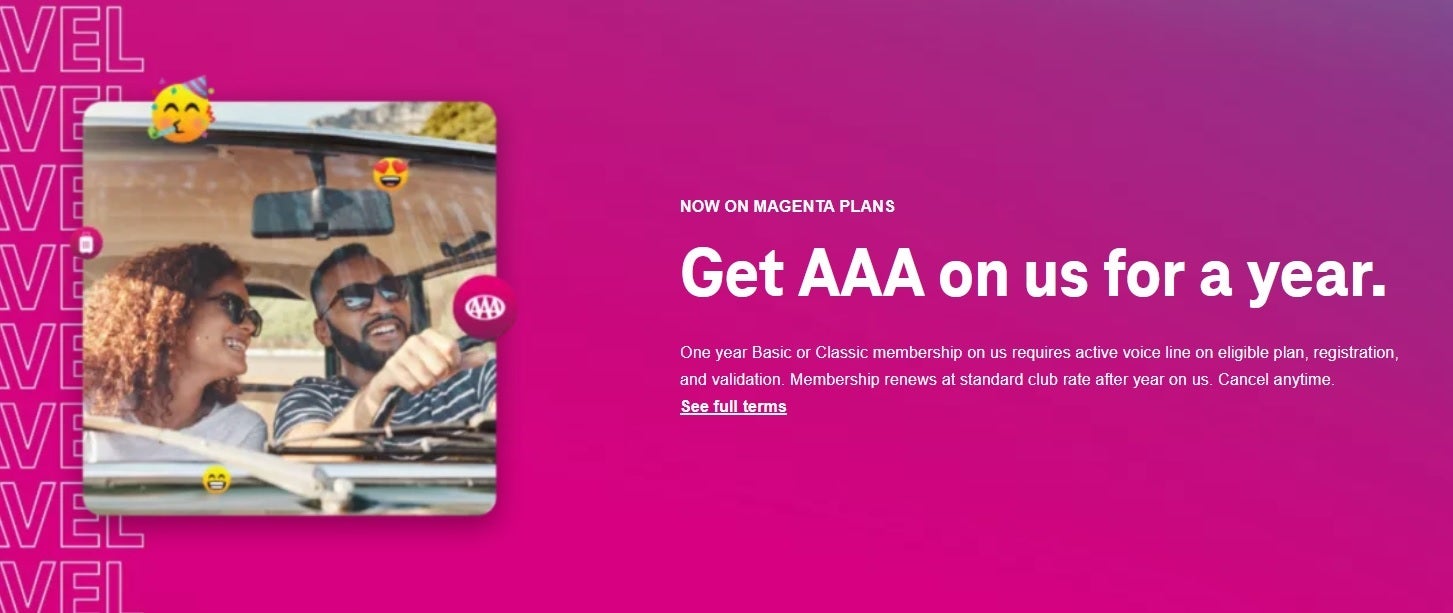 VEL
VEL
VEL
VEL
VEL
VEL
VEL
VEL

AAA

NOW ON MAGENTA PLANS

Get AAA on us for a year.

One year Basic or Classic membership on us requires active voice line on eligible plan, registration, and validation. Membership renews at standard club rate after year on us. Cancel anytime.

See full terms